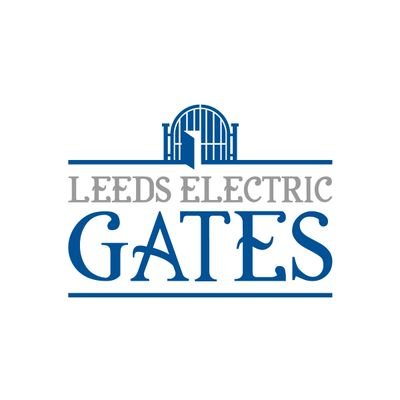 LEEDS ELECTRIC
GATES